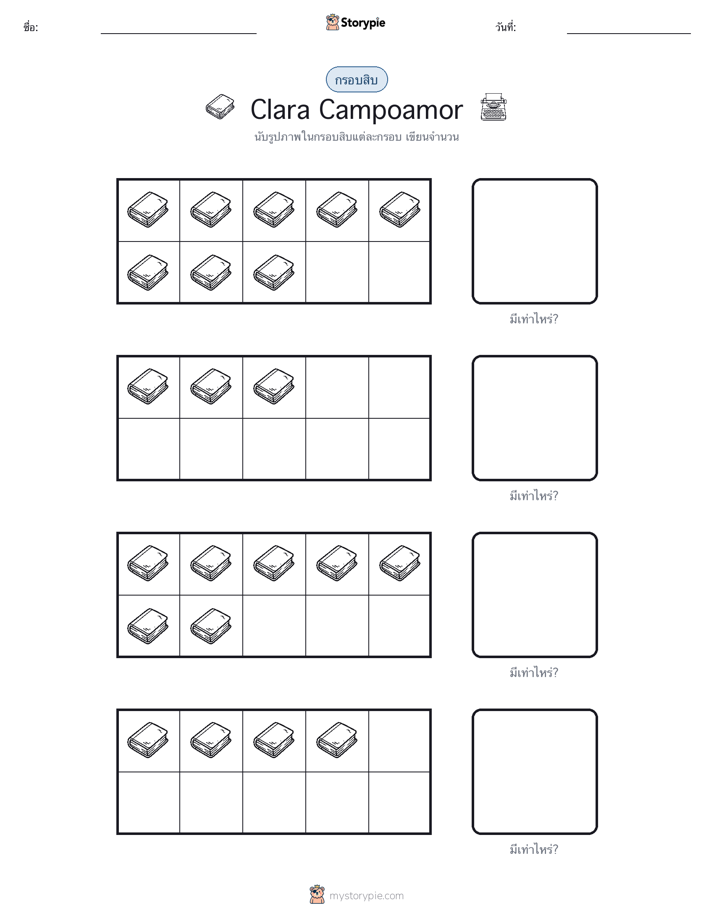 ชื่อ: ____ Storypie วันที่: ____

กรอบสิบ

Clara Campoamor

นับรูปภาพในกรอบสิบแต่ละกรอบ เขียนจำนวน

มีเท่าไหร่?

มีเท่าไหร่?

มีเท่าไหร่?

มีเท่าไหร่?

mystorypie.com